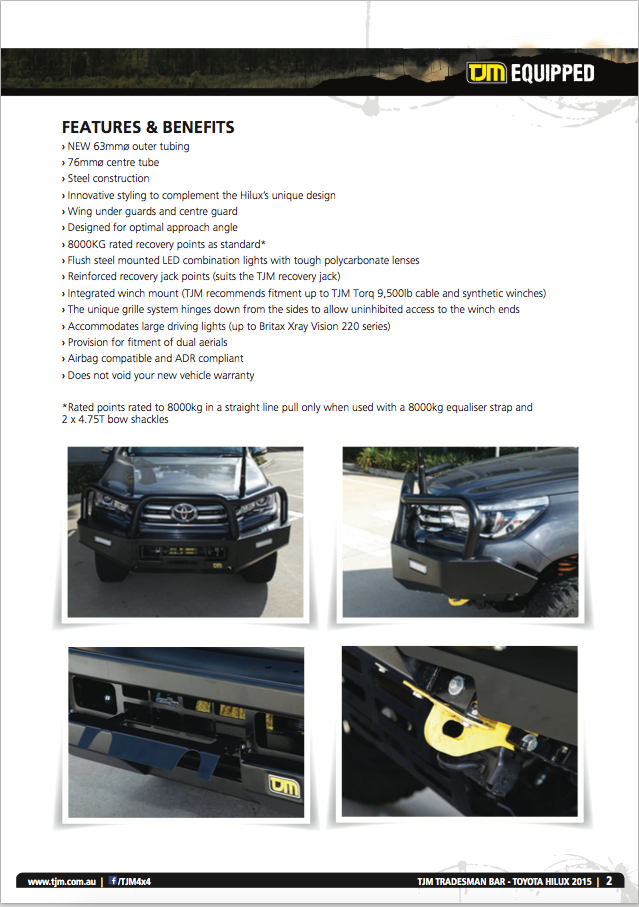 TJM EQUIPPED

FEATURES & BENEFITS
› NEW 63mmø outer tubing
› 76mmø centre tube
› Steel construction
› Innovative styling to complement the Hilux's unique design
› Wing under guards and centre guard
› Designed for optimal approach angle
› 8000KG rated recovery points as standard*
› Flush steel mounted LED combination lights with tough polycarbonate lenses
› Reinforced recovery jack points (suits the TJM recovery jack)
› Integrated winch mount (TJM recommends fitment up to TJM Torq 9,500lb cable and synthetic winches)
› The unique grille system hinges down from the sides to allow uninhibited access to the winch ends
› Accommodates large driving lights (up to Britax Xray Vision 220 series)
› Provision for fitment of dual aerials
› Airbag compatible and ADR compliant
› Does not void your new vehicle warranty

*Rated points rated to 8000kg in a straight line pull only when used with a 8000kg equaliser strap and 2 x 4.75T bow shackles

TJM

www.tjm.com.au | /TJM4x4
TJM TRADESMAN BAR - TOYOTA HILUX 2015 | 2